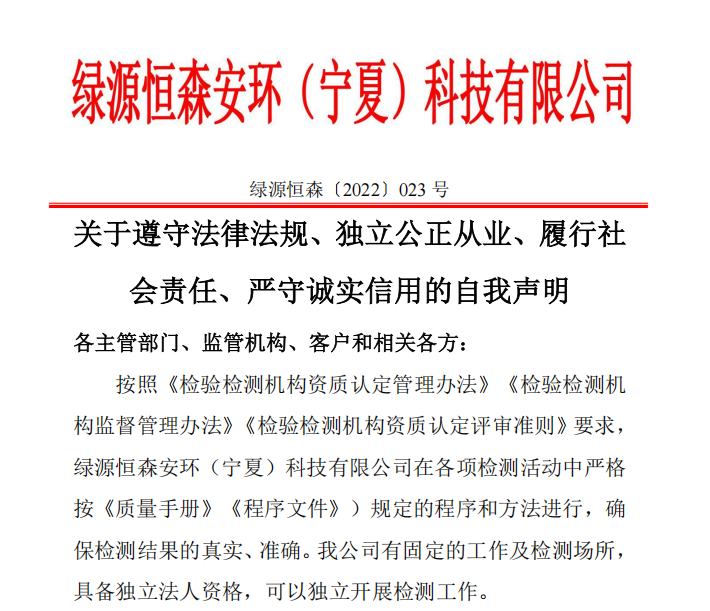 绿源恒森安环（宁夏）科技有限公司

绿源恒森〔2022〕023 号

关于遵守法律法规、独立公正从业、履行社会责任、严守诚实信用的自我声明

各主管部门、监管机构、客户和相关各方：

按照《检验检测机构资质认定管理办法》《检验检测机构监督管理办法》《检验检测机构资质认定评审准则》要求，绿源恒森安环（宁夏）科技有限公司在各项检测活动中严格按《质量手册》《程序文件》）规定的程序和方法进行，确保检测结果的真实、准确。我公司有固定的工作及检测场所，具备独立法人资格，可以独立开展检测工作。